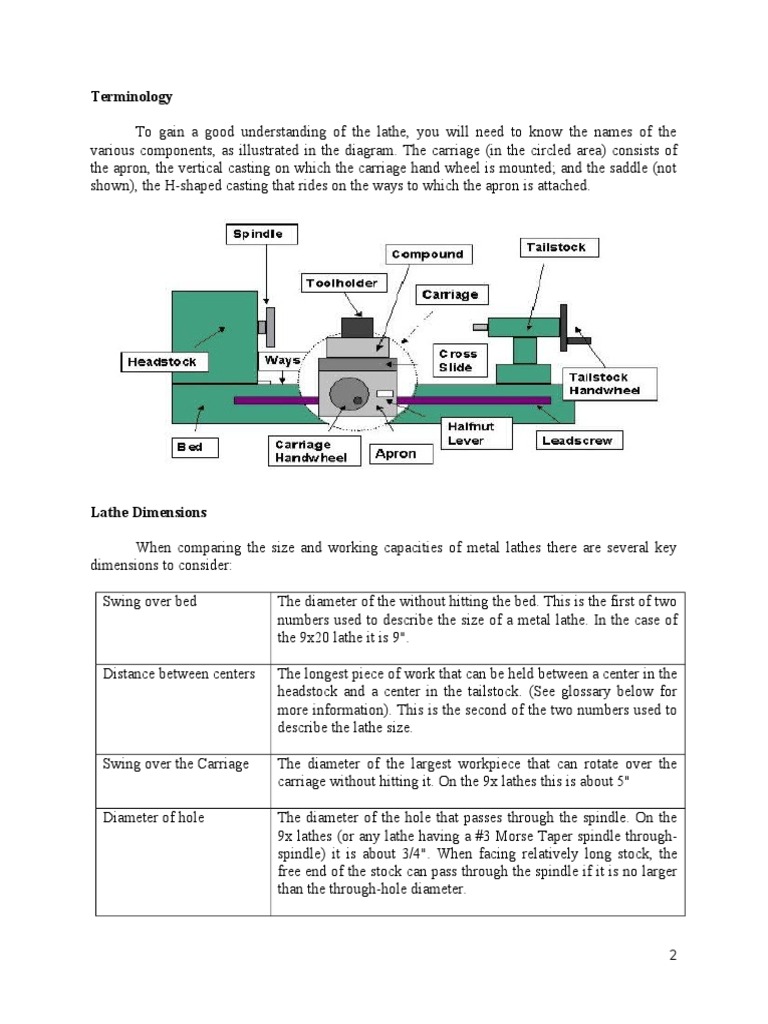 Terminology

To gain a good understanding of the lathe, you will need to know the names of the various components, as illustrated in the diagram. The carriage (in the circled area) consists of the apron, the vertical casting on which the carriage hand wheel is mounted; and the saddle (not shown), the H-shaped casting that rides on the ways to which the apron is attached.

Spindle
Compound
Tailstock
Toolholder
Carriage
Headstock
Ways
Cross Slide
Tailstock Handwheel
Bed
Carriage Handwheel
Apron
Halfnut Lever
Leadscrew

Lathe Dimensions

When comparing the size and working capacities of metal lathes there are several key dimensions to consider:

| Swing over bed | The diameter of the without hitting the bed. This is the first of two numbers used to describe the size of a metal lathe. In the case of the 9x20 lathe it is 9". |
|---|---|
| Distance between centers | The longest piece of work that can be held between a center in the headstock and a center in the tailstock. (See glossary below for more information). This is the second of the two numbers used to describe the lathe size. |
| Swing over the Carriage | The diameter of the largest workpiece that can rotate over the carriage without hitting it. On the 9x lathes this is about 5" |
| Diameter of hole | The diameter of the hole that passes through the spindle. On the 9x lathes (or any lathe having a #3 Morse Taper spindle through-spindle) it is about 3/4". When facing relatively long stock, the free end of the stock can pass through the spindle if it is no larger than the through-hole diameter. |

2